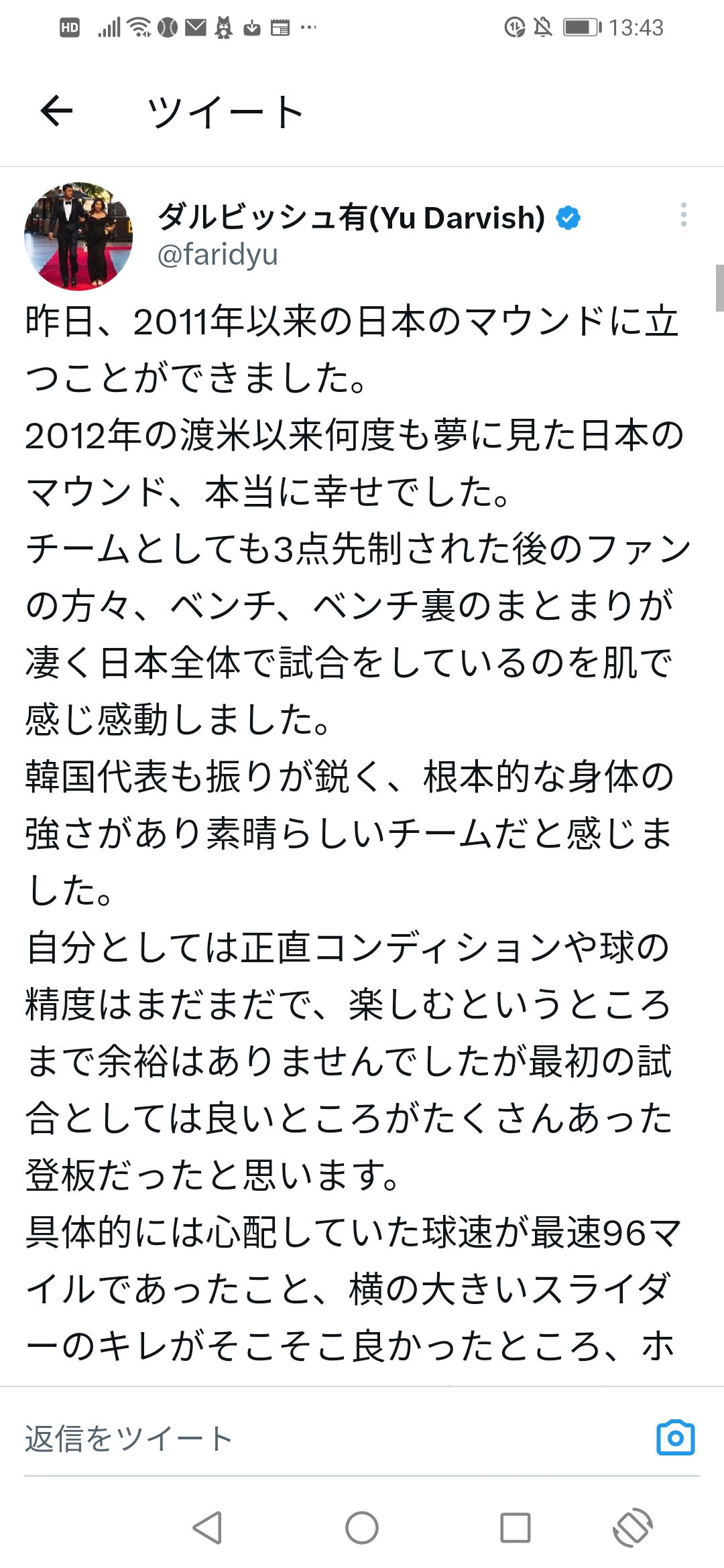 HD 13:43

ツイート

ダルビッシュ有(Yu Darvish)
@faridyu

昨日、2011年以来の日本のマウンドに立つことができました。
2012年の渡米以来何度も夢に見た日本のマウンド、本当に幸せでした。
チームとしても3点先制された後のファンの方々、ベンチ、ベンチ裏のまとまりが凄く日本全体で試合をしているのを肌で感じ感動しました。
韓国代表も振りが鋭く、根本的な身体の強さがあり素晴らしいチームだと感じました。
自分としては正直コンディションや球の精度はまだまだで、楽しむというところまで余裕はありませんでしたが最初の試合としては良いところがたくさんあった登板だったと思います。
具体的には心配していた球速が最速96マイルであったこと、横の大きいスライダーのキレがそこそこ良かったところ、ホ

返信をツイート